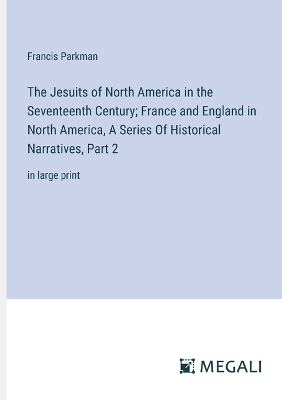 Francis Parkman

The Jesuits of North America in the Seventeenth Century; France and England in North America, A Series Of Historical Narratives, Part 2

in large print

MEGALI